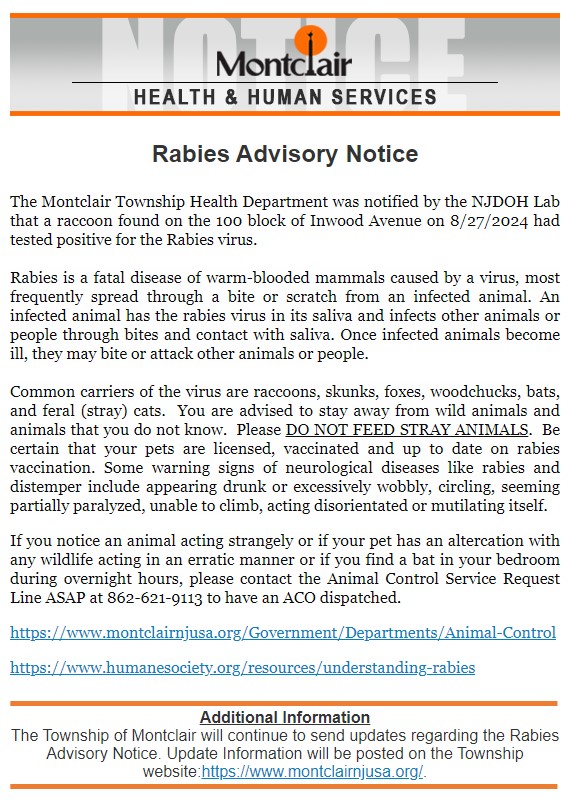 NOTICE

Montclair
HEALTH & HUMAN SERVICES

Rabies Advisory Notice

The Montclair Township Health Department was notified by the NJDOH Lab that a raccoon found on the 100 block of Inwood Avenue on 8/27/2024 had tested positive for the Rabies virus.

Rabies is a fatal disease of warm-blooded mammals caused by a virus, most frequently spread through a bite or scratch from an infected animal. An infected animal has the rabies virus in its saliva and infects other animals or people through bites and contact with saliva. Once infected animals become ill, they may bite or attack other animals or people.

Common carriers of the virus are raccoons, skunks, foxes, woodchucks, bats, and feral (stray) cats. You are advised to stay away from wild animals and animals that you do not know. Please DO NOT FEED STRAY ANIMALS. Be certain that your pets are licensed, vaccinated and up to date on rabies vaccination. Some warning signs of neurological diseases like rabies and distemper include appearing drunk or excessively wobbly, circling, seeming partially paralyzed, unable to climb, acting disorientated or mutilating itself.

If you notice an animal acting strangely or if your pet has an altercation with any wildlife acting in an erratic manner or if you find a bat in your bedroom during overnight hours, please contact the Animal Control Service Request Line ASAP at 862-621-9113 to have an ACO dispatched.

https://www.montclairnjusa.org/Government/Departments/Animal-Control

https://www.humanesociety.org/resources/understanding-rabies

Additional Information
The Township of Montclair will continue to send updates regarding the Rabies Advisory Notice. Update Information will be posted on the Township website:https://www.montclairnjusa.org/.